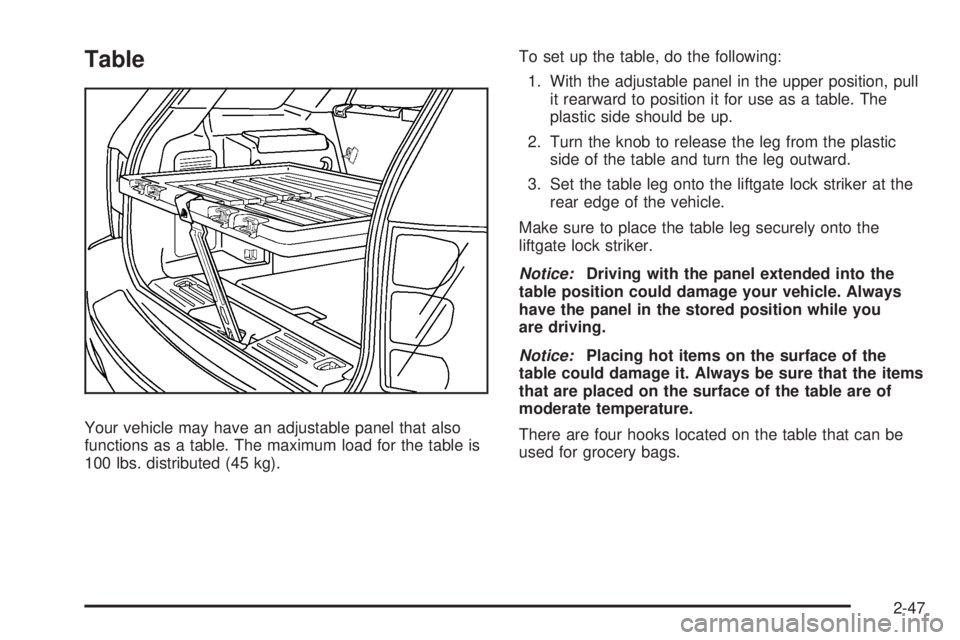 Table

Your vehicle may have an adjustable panel that also functions as a table. The maximum load for the table is 100 lbs. distributed (45 kg).

To set up the table, do the following:

1. With the adjustable panel in the upper position, pull it rearward to position it for use as a table. The plastic side should be up.

2. Turn the knob to release the leg from the plastic side of the table and turn the leg outward.

3. Set the table leg onto the liftgate lock striker at the rear edge of the vehicle.

Make sure to place the table leg securely onto the liftgate lock striker.

Notice: Driving with the panel extended into the table position could damage your vehicle. Always have the panel in the stored position while you are driving.

Notice: Placing hot items on the surface of the table could damage it. Always be sure that the items that are placed on the surface of the table are of moderate temperature.

There are four hooks located on the table that can be used for grocery bags.

2-47

carmanualsonline.info